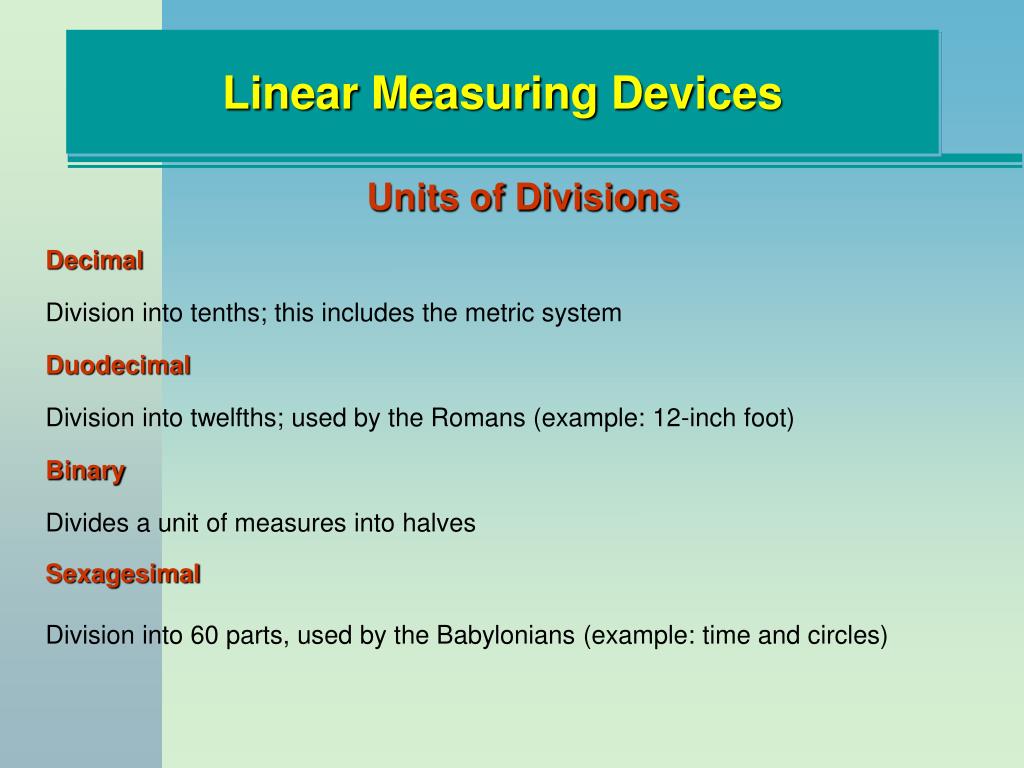 Linear Measuring Devices

Units of Divisions

Decimal

Division into tenths; this includes the metric system

Duodecimal

Division into twelfths; used by the Romans (example: 12-inch foot)

Binary

Divides a unit of measures into halves

Sexagesimal

Division into 60 parts, used by the Babylonians (example: time and circles)